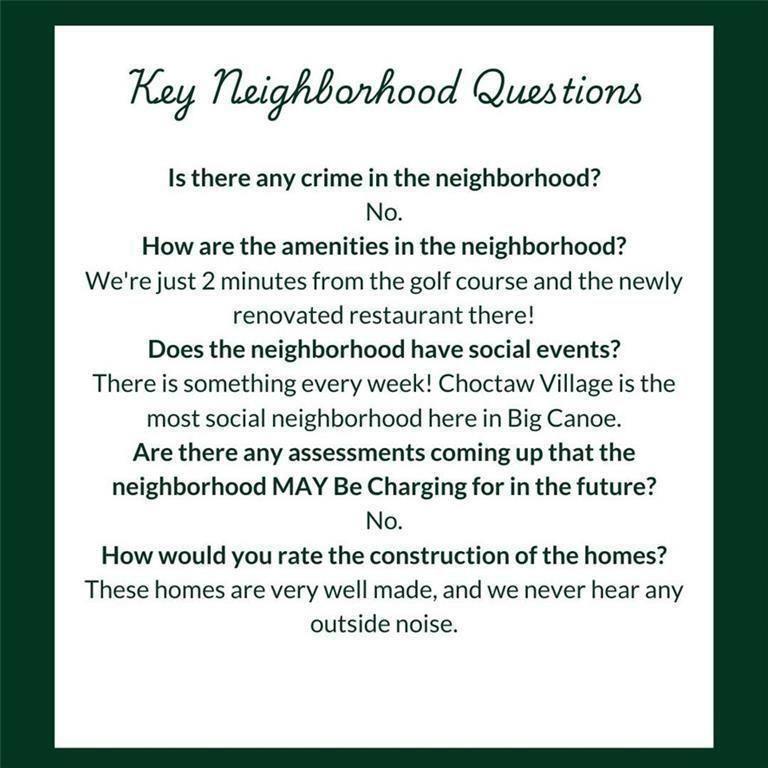 Key Neighborhood Questions

Is there any crime in the neighborhood?
No.
How are the amenities in the neighborhood?
We're just 2 minutes from the golf course and the newly renovated restaurant there!
Does the neighborhood have social events?
There is something every week! Choctaw Village is the most social neighborhood here in Big Canoe.
Are there any assessments coming up that the neighborhood MAY Be Charging for in the future?
No.
How would you rate the construction of the homes?
These homes are very well made, and we never hear any outside noise.